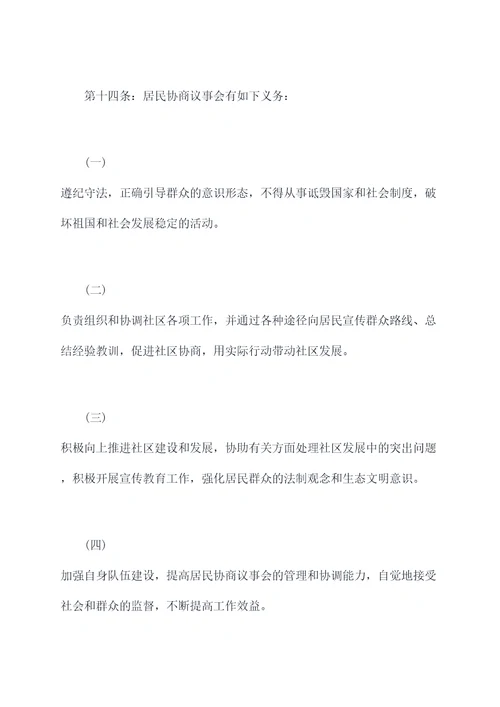 第十四条：居民协商议事会有如下义务：

(一)

遵纪守法，正确引导群众的意识形态，不得从事诋毁国家和社会制度，破坏祖国和社会发展稳定的活动。

(二)

负责组织和协调社区各项工作，并通过各种途径向居民宣传群众路线、总结经验教训，促进社区协商，用实际行动带动社区发展。

(三)

积极向上推进社区建设和发展，协助有关方面处理社区发展中的突出问题，积极开展宣传教育工作，强化居民群众的法制观念和生态文明意识。

(四)

加强自身队伍建设，提高居民协商议事会的管理和协调能力，自觉地接受社会和群众的监督，不断提高工作效益。